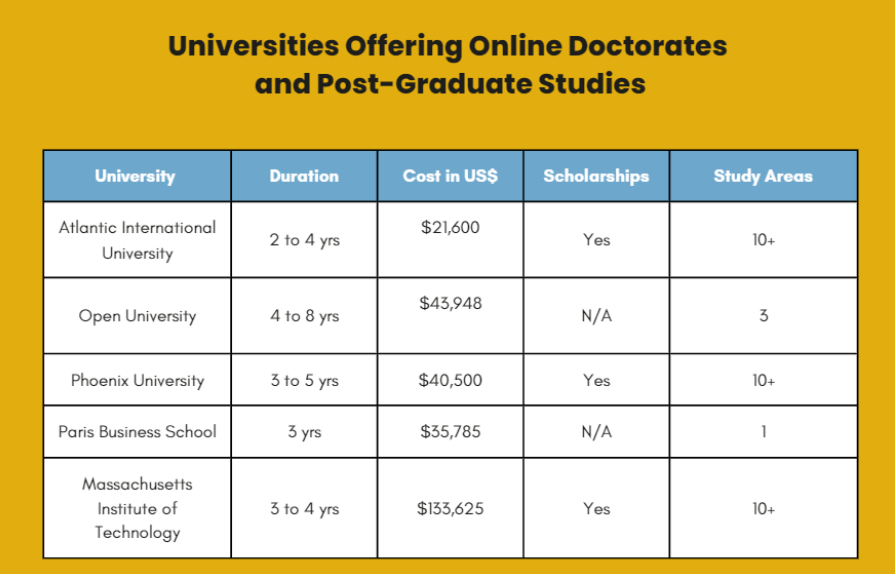 Universities Offering Online Doctorates and Post-Graduate Studies

| University | Duration | Cost in US$ | Scholarships | Study Areas |
|---|---|---|---|---|
| Atlantic International University | 2 to 4 yrs | \$21,600 | Yes | 10+ |
| Open University | 4 to 8 yrs | \$43,948 | N/A | 3 |
| Phoenix University | 3 to 5 yrs | \$40,500 | Yes | 10+ |
| Paris Business School | 3 yrs | \$35,785 | N/A | 1 |
| Massachusetts Institute of Technology | 3 to 4 yrs | \$133,625 | Yes | 10+ |